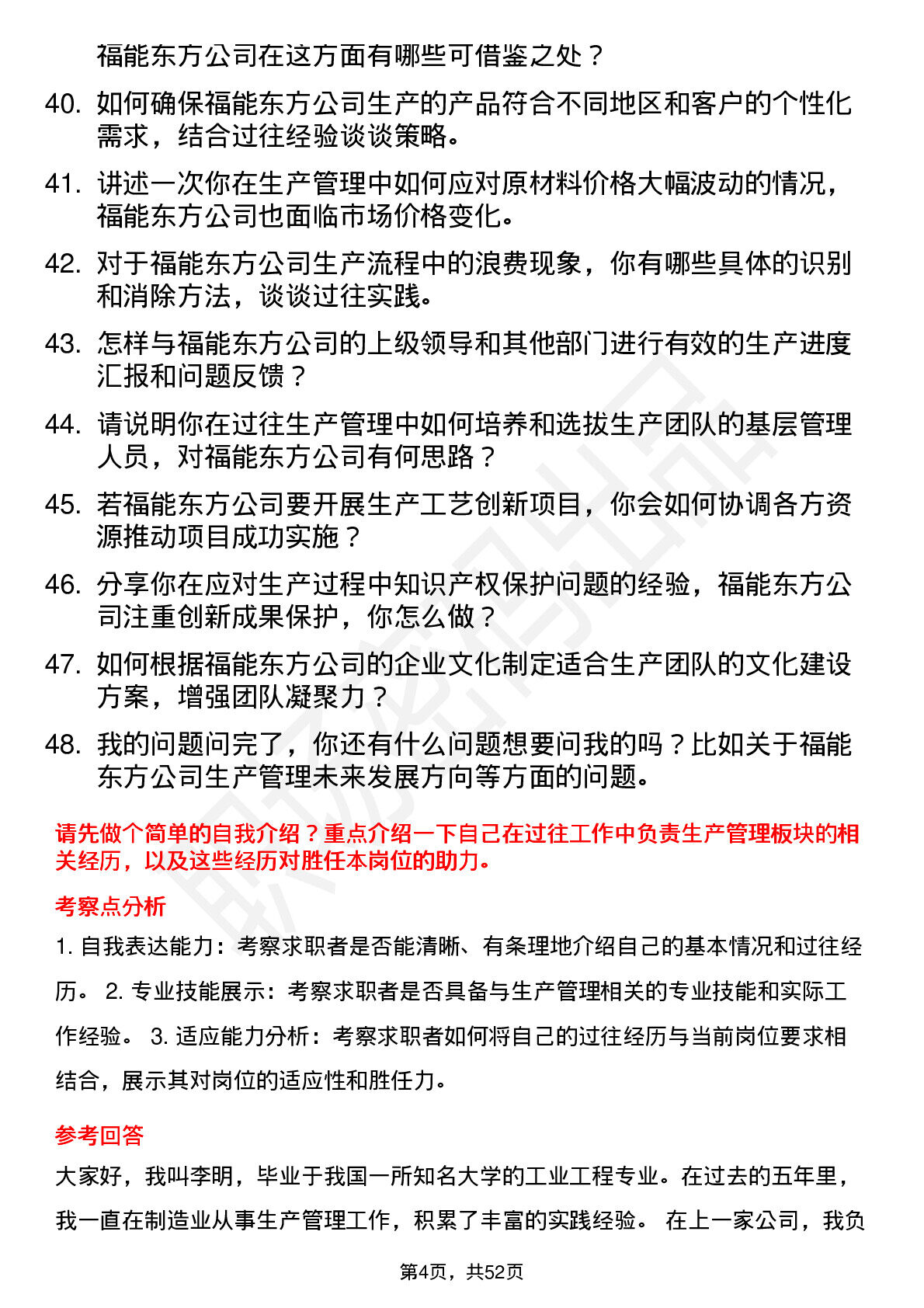 福能东方公司在这方面有哪些可借鉴之处？

40. 如何确保福能东方公司生产的产品符合不同地区和客户的个性化需求，结合过往经验谈谈策略。

41. 讲述一次你在生产管理中如何应对原材料价格大幅波动的情况，福能东方公司也面临市场价格变化。

42. 对于福能东方公司生产流程中的浪费现象，你有哪些具体的识别和消除方法，谈谈过往实践。

43. 怎样与福能东方公司的上级领导和其他部门进行有效的生产进度汇报和问题反馈？

44. 请说明你在过往生产管理中如何培养和选拔生产团队的基层管理人员，对福能东方公司有何思路？

45. 若福能东方公司要开展生产工艺创新项目，你会如何协调各方资源推动项目成功实施？

46. 分享你在应对生产过程中知识产权保护问题的经验，福能东方公司注重创新成果保护，你怎么做？

47. 如何根据福能东方公司的企业文化制定适合生产团队的文化建设方案，增强团队凝聚力？

48. 我的问题问完了，你还有什么问题想要问我的吗？比如关于福能东方公司生产管理未来发展方向等方面的问题。

请先做个简单的自我介绍？重点介绍一下自己在过往工作中负责生产管理板块的相关经历，以及这些经历对胜任本岗位的助力。

考察点分析

1. 自我表达能力：考察求职者是否能清晰、有条理地介绍自己的基本情况和过往经历。 2. 专业技能展示：考察求职者是否具备与生产管理相关的专业技能和实际工作经验。 3. 适应能力分析：考察求职者如何将自己的过往经历与当前岗位要求相结合，展示其对岗位的适应性和胜任力。

参考回答

大家好，我叫李明，毕业于我国一所知名大学的工业工程专业。在过去的五年里，我一直在制造业从事生产管理工作，积累了丰富的实践经验。 在上一家公司，我负

第4页，共52页